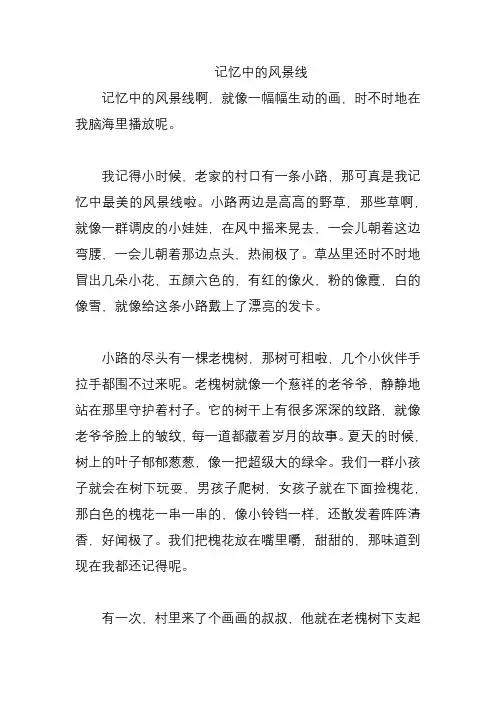 记忆中的风景线

记忆中的风景线啊，就像一幅幅生动的画，时不时地在我脑海里播放呢。

我记得小时候，老家的村口有一条小路，那可真是我记忆中最美的风景线啦。小路两边是高高的野草，那些草啊，就像一群调皮的小娃娃，在风中摇来晃去，一会儿朝着这边弯腰，一会儿朝着那边点头，热闹极了。草丛里还时不时地冒出几朵小花，五颜六色的，有红的像火，粉的像霞，白的像雪，就像给这条小路戴上了漂亮的发卡。

小路的尽头有一棵老槐树，那树可粗啦，几个小伙伴手拉手都围不过来呢。老槐树就像一个慈祥的老爷爷，静静地站在那里守护着村子。它的树干上有很多深深的纹路，就像老爷爷脸上的皱纹，每一道都藏着岁月的故事。夏天的时候，树上的叶子郁郁葱葱，像一把超级大的绿伞。我们一群小孩子就会在树下玩耍，男孩子爬树，女孩子就在下面捡槐花，那白色的槐花一串一串的，像小铃铛一样，还散发着阵阵清香，好闻极了。我们把槐花放在嘴里嚼，甜甜的，那味道到现在我都还记得呢。

有一次，村里来了个画画的叔叔，他就在老槐树下支起